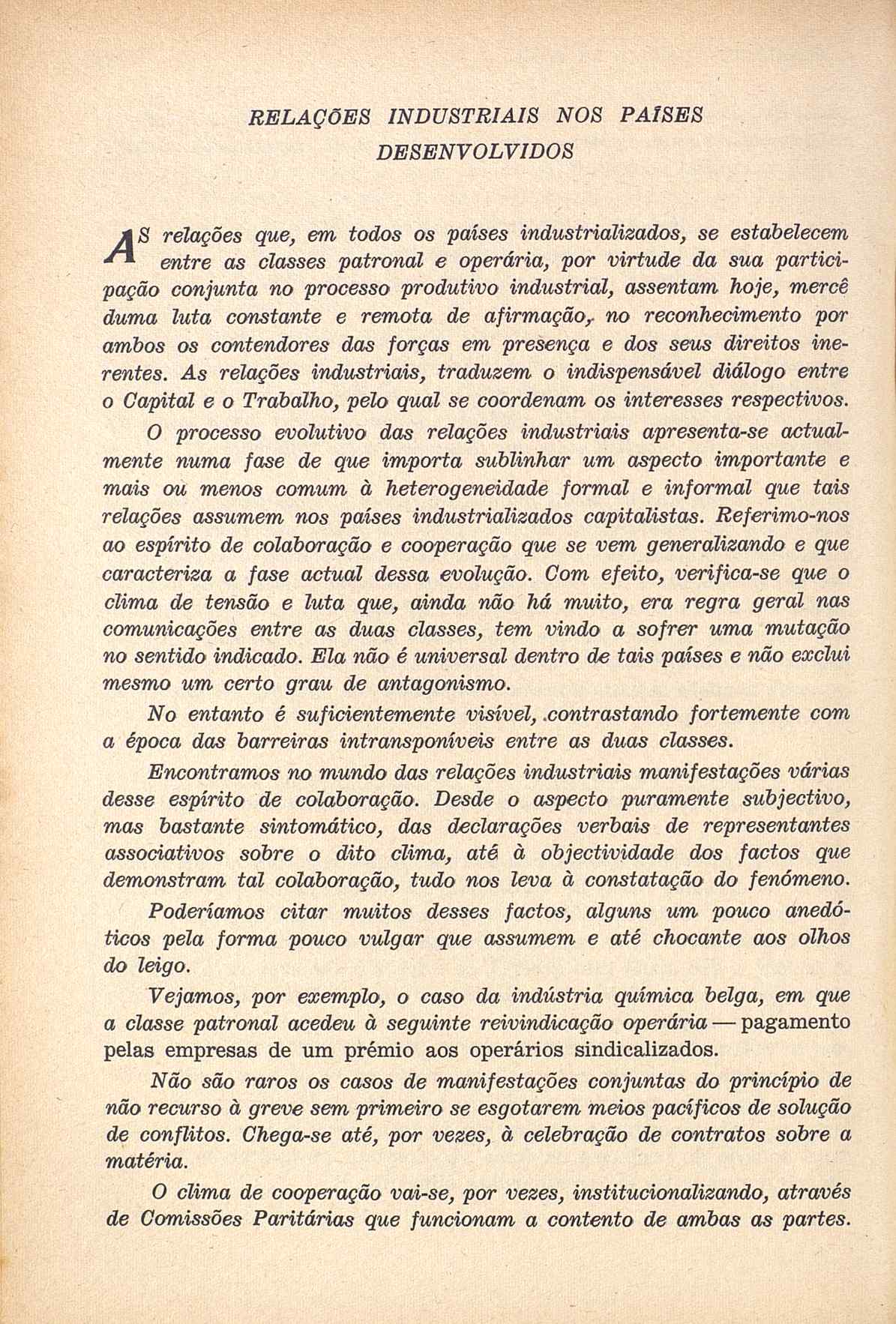 RELAÇÕES INDUSTRIAIS NOS PAÍSES DESENVOLVIDOS

AS relações que, em todos os países industrializados, se estabelecem entre as classes patronal e operária, por virtude da sua participação conjunta no processo produtivo industrial, assentam hoje, mercê duma luta constante e remota de afirmação, no reconhecimento por ambos os contendores das forças em presença e dos seus direitos inerentes. As relações industriais, traduzem o indispensável diálogo entre o Capital e o Trabalho, pelo qual se coordenam os interesses respectivos.

O processo evolutivo das relações industriais apresenta-se actualmente numa fase de que importa sublinhar um aspecto importante e mais ou menos comum à heterogeneidade formal e informal que tais relações assumem nos países industrializados capitalistas. Referimo-nos ao espírito de colaboração e cooperação que se vem generalizando e que caracteriza a fase actual dessa evolução. Com efeito, verifica-se que o clima de tensão e luta que, ainda não há muito, era regra geral nas comunicações entre as duas classes, tem vindo a sofrer uma mutação no sentido indicado. Ela não é universal dentro de tais países e não exclui mesmo um certo grau de antagonismo.

No entanto é suficientemente visível, contrastando fortemente com a época das barreiras intransponíveis entre as duas classes.

Encontramos no mundo das relações industriais manifestações várias desse espírito de colaboração. Desde o aspecto puramente subjectivo, mas bastante sintomático, das declarações verbais de representantes associativos sobre o dito clima, até à objectividade dos factos que demonstram tal colaboração, tudo nos leva à constatação do fenómeno.

Poderíamos citar muitos desses factos, alguns um pouco anedóticos pela forma pouco vulgar que assumem e até chocante aos olhos do leigo.

Vejamos, por exemplo, o caso da indústria química belga, em que a classe patronal acedeu à seguinte reivindicação operária — pagamento pelas empresas de um prémio aos operários sindicalizados.

Não são raros os casos de manifestações conjuntas do princípio de não recurso à greve sem primeiro se esgotarem meios pacíficos de solução de conflitos. Chega-se até, por vezes, à celebração de contratos sobre a matéria.

O clima de cooperação vai-se, por vezes, institucionalizando, através de Comissões Paritárias que funcionam a contento de ambas as partes.